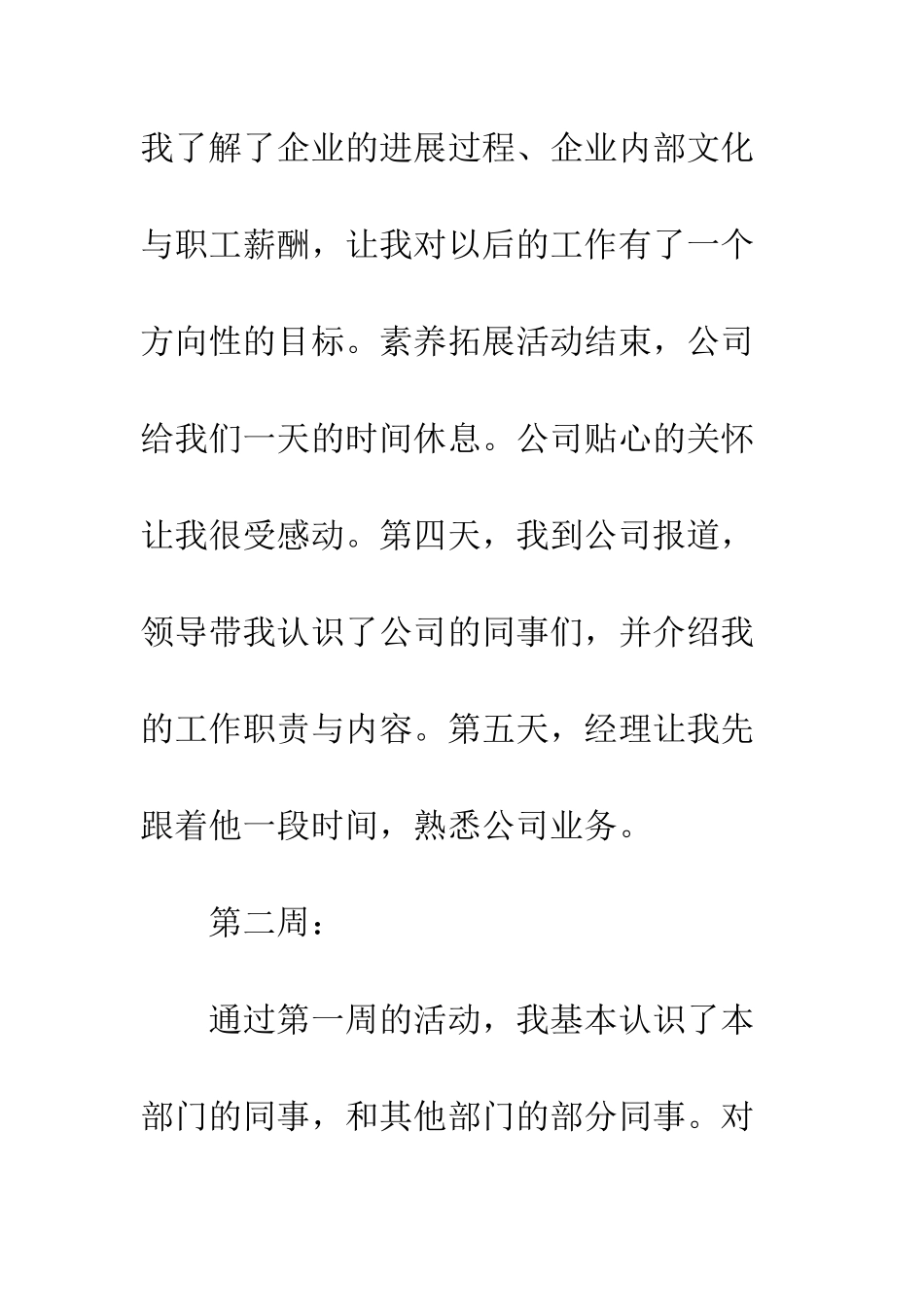 我了解了企业的进展过程、企业内部文化与职工薪酬，让我对以后的工作有了一个方向性的目标。素养拓展活动结束，公司给我们一天的时间休息。公司贴心的关怀让我很受感动。第四天，我到公司报道，领导带我认识了公司的同事们，并介绍我的工作职责与内容。第五天，经理让我先跟着他一段时间，熟悉公司业务。

第二周：

通过第一周的活动，我基本认识了本部门的同事，和其他部门的部分同事。对